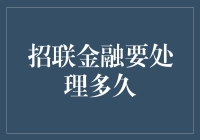 招联金融要处理多久